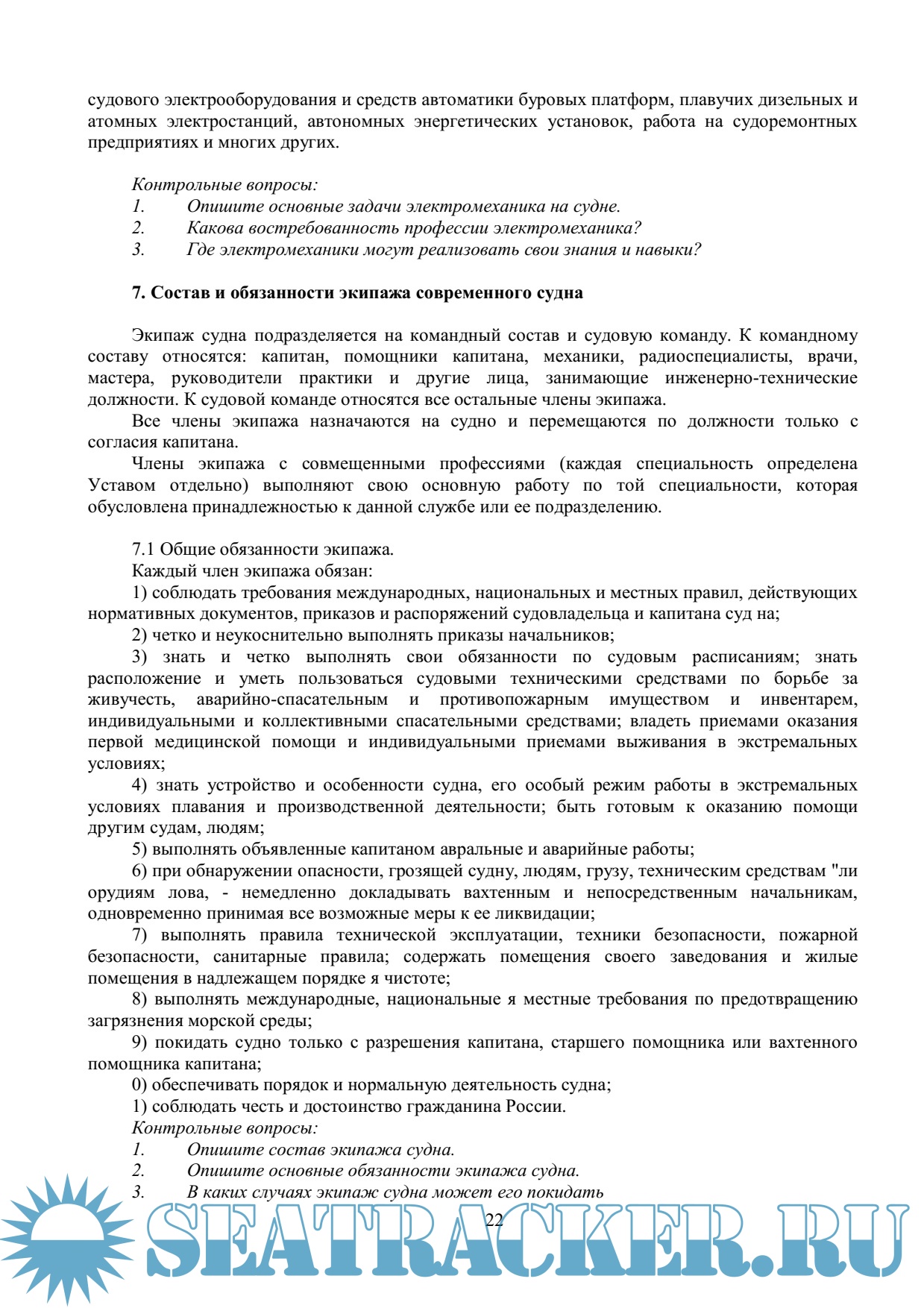 судового электрооборудования и средств автоматики буровых платформ, плавучих дизельных и атомных электростанций, автономных энергетических установок, работа на судоремонтных предприятиях и многих других.

Контрольные вопросы:
1. Опишите основные задачи электромеханика на судне.
2. Какова востребованность профессии электромеханика?
3. Где электромеханики могут реализовать свои знания и навыки?

7. Состав и обязанности экипажа современного судна

Экипаж судна подразделяется на командный состав и судовую команду. К командному составу относятся: капитан, помощники капитана, механики, радиоспециалисты, врачи, мастера, руководители практики и другие лица, занимающие инженерно-технические должности. К судовой команде относятся все остальные члены экипажа.

Все члены экипажа назначаются на судно и перемещаются по должности только с согласия капитана.

Члены экипажа с совмещенными профессиями (каждая специальность определена Уставом отдельно) выполняют свою основную работу по той специальности, которая обусловлена принадлежностью к данной службе или ее подразделению.

7.1 Общие обязанности экипажа.

Каждый член экипажа обязан:

1) соблюдать требования международных, национальных и местных правил, действующих нормативных документов, приказов и распоряжений судовладельца и капитана суд на;

2) четко и неукоснительно выполнять приказы начальников;

3) знать и четко выполнять свои обязанности по судовым расписаниям; знать расположение и уметь пользоваться судовыми техническими средствами по борьбе за живучесть, аварийно-спасательным и противопожарным имуществом и инвентарем, индивидуальными и коллективными спасательными средствами; владеть приемами оказания первой медицинской помощи и индивидуальными приемами выживания в экстремальных условиях;

4) знать устройство и особенности судна, его особый режим работы в экстремальных условиях плавания и производственной деятельности; быть готовым к оказанию помощи другим судам, людям;

5) выполнять объявленные капитаном авральные и аварийные работы;

6) при обнаружении опасности, грозящей судну, людям, грузу, техническим средствам "ли орудиям лова, - немедленно докладывать вахтенным и непосредственным начальникам, одновременно принимая все возможные меры к ее ликвидации;

7) выполнять правила технической эксплуатации, техники безопасности, пожарной безопасности, санитарные правила; содержать помещения своего заведования и жилые помещения в надлежащем порядке я чистоте;

8) выполнять международные, национальные я местные требования по предотвращению загрязнения морской среды;

9) покидать судно только с разрешения капитана, старшего помощника или вахтенного помощника капитана;

0) обеспечивать порядок и нормальную деятельность судна;

1) соблюдать честь и достоинство гражданина России.

Контрольные вопросы:
1. Опишите состав экипажа судна.
2. Опишите основные обязанности экипажа судна.
3. В каких случаях экипаж судна может его покидать

22

SEATRACKER.RU